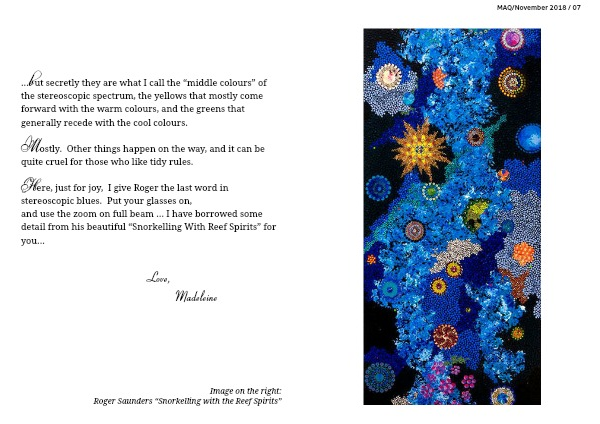 MAQ/November 2018 / 07

...but secretly they are what I call the "middle colours" of the stereoscopic spectrum, the yellows that mostly come forward with the warm colours, and the greens that generally recede with the cool colours.

Mostly. Other things happen on the way, and it can be quite cruel for those who like tidy rules.

Here, just for joy, I give Roger the last word in stereoscopic blues. Put your glasses on,
and use the zoom on full beam ... I have borrowed some detail from his beautiful "Snorkelling With Reef Spirits" for you...

Love,
Madeleine

Image on the right:
Roger Saunders "Snorkelling with the Reef Spirits"